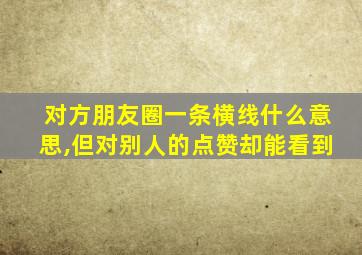 对方朋友圈一条横线什么意思,但对别人的点赞却能看到